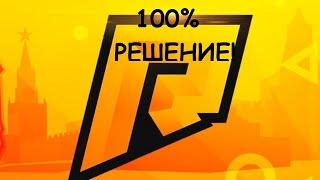 100%
РЕШЕНИЕ!